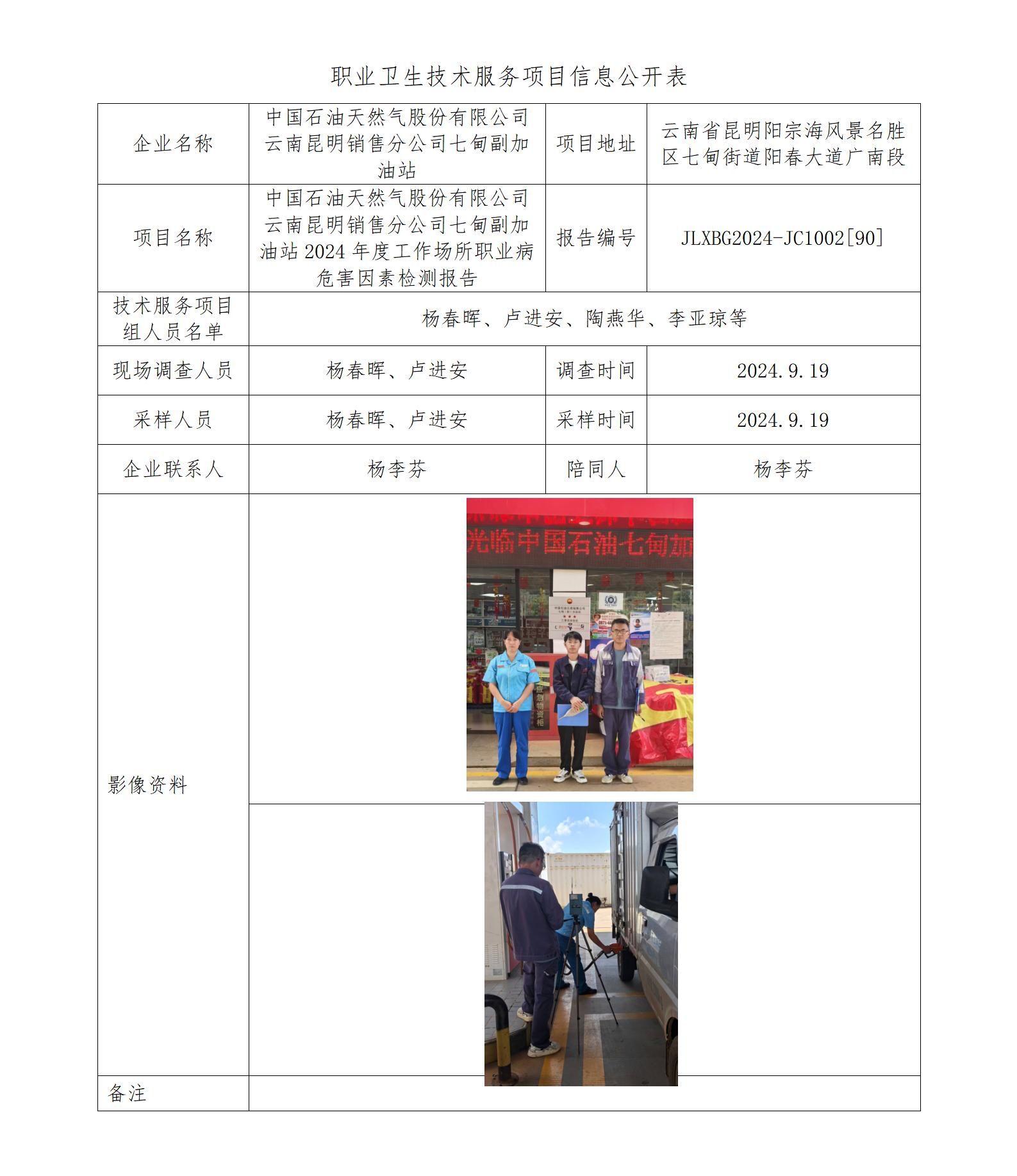 职业卫生技术服务项目信息公开表

| 企业名称 | 中国石油天然气股份有限公司云南昆明销售分公司七甸副加油站 | 项目地址 | 云南省昆明阳宗海风景名胜区七甸街道阳春大道广南段 |
|---|---|---|---|
| 项目名称 | 中国石油天然气股份有限公司云南昆明销售分公司七甸副加油站2024年度工作场所职业病危害因素检测报告 | 报告编号 | JLXBG2024-JC1002[90] |
| 技术服务项目组人员名单 | 杨春晖、卢进安、陶燕华、李亚琼等 | | |
| 现场调查人员 | 杨春晖、卢进安 | 调查时间 | 2024.9.19 |
| 采样人员 | 杨春晖、卢进安 | 采样时间 | 2024.9.19 |
| 企业联系人 | 杨李芬 | 陪同人 | 杨李芬 |
| 影像资料 | 光临中国石油七甸加 | | |
| 备注 | | | |